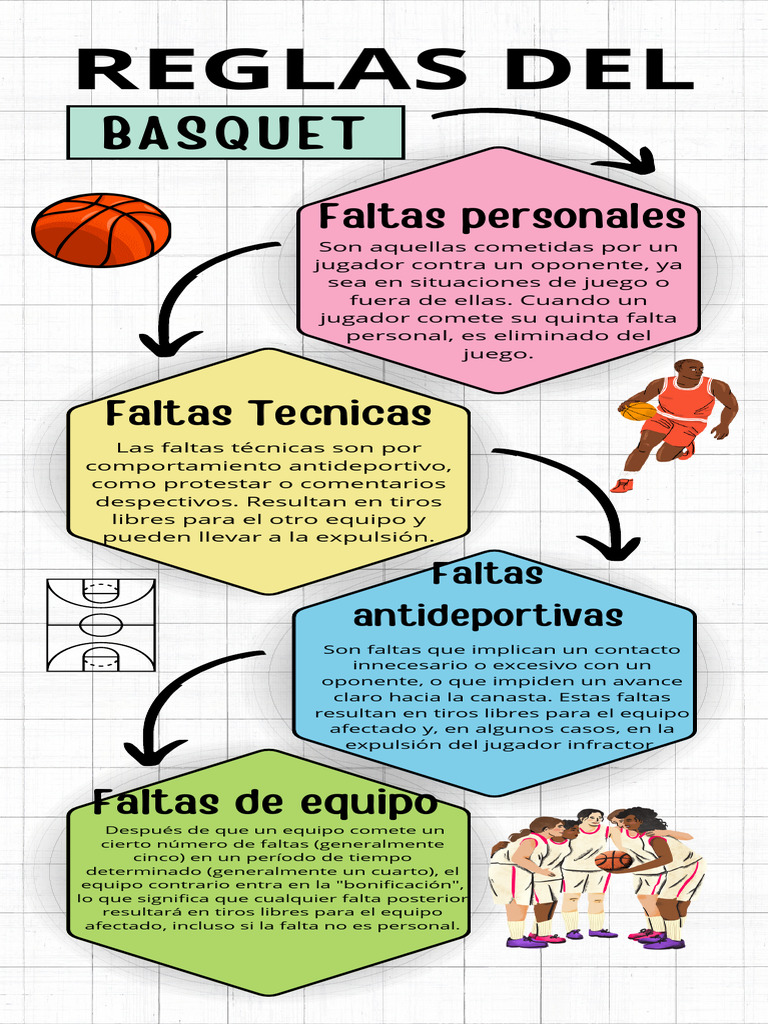 REGLAS DEL

BASQUET

Faltas personales

Son aquellas cometidas por un jugador contra un oponente, ya sea en situaciones de juego o fuera de ellas. Cuando un jugador comete su quinta falta personal, es eliminado del juego.

Faltas Tecnicas

Las faltas técnicas son por comportamiento antideportivo, como protestar o comentarios despectivos. Resultan en tiros libres para el otro equipo y pueden llevar a la expulsión.

Faltas antideportivas

Son faltas que implican un contacto innecesario o excesivo con un oponente, o que impiden un avance claro hacia la canasta. Estas faltas resultan en tiros libres para el equipo afectado y, en algunos casos, en la expulsión del jugador infractor

Faltas de equipo

Después de que un equipo comete un cierto número de faltas (generalmente cinco) en un período de tiempo determinado (generalmente un cuarto), el equipo contrario entra en la "bonificación", lo que significa que cualquier falta posterior resultará en tiros libres para el equipo afectado, incluso si la falta no es personal.